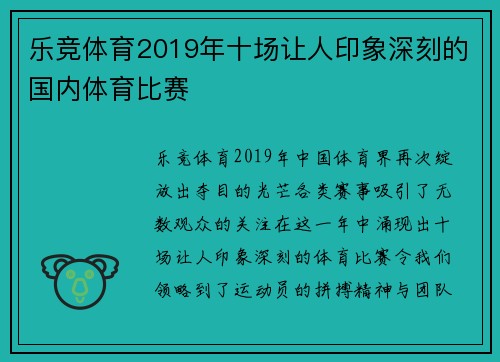 乐竞体育2019年十场让人印象深刻的国内体育比赛

乐竞体育2019年中国体育界再次绽放出夺目的光芒各类赛事吸引了无数观众的关注在这一年中涌现出十场让人印象深刻的体育比赛令我们领略到了运动员的拼搏精神与团队